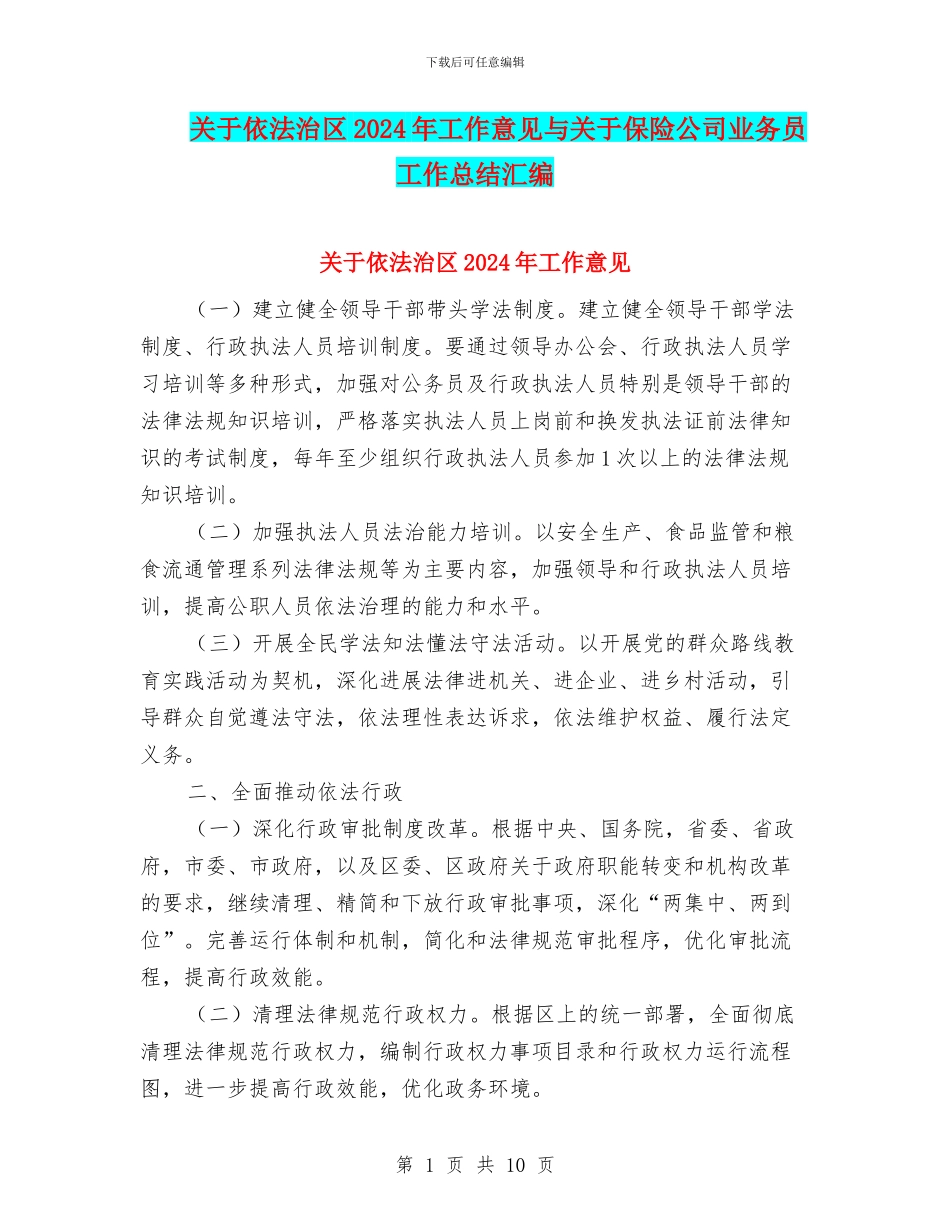 下载后可任意编辑

关于依法治区2024年工作意见与关于保险公司业务员工作总结汇编

关于依法治区2024年工作意见

（一）建立健全领导干部带头学法制度。建立健全领导干部学法制度、行政执法人员培训制度。要通过领导办公会、行政执法人员学习培训等多种形式，加强对公务员及行政执法人员特别是领导干部的法律法规知识培训，严格落实执法人员上岗前和换发执法证前法律知识的考试制度，每年至少组织行政执法人员参加1次以上的法律法规知识培训。

（二）加强执法人员法治能力培训。以安全生产、食品监管和粮食流通管理系列法律法规等为主要内容，加强领导和行政执法人员培训，提高公职人员依法治理的能力和水平。

（三）开展全民学法知法懂法守法活动。以开展党的群众路线教育实践活动为契机，深化进展法律进机关、进企业、进乡村活动，引导群众自觉遵法守法，依法理性表达诉求，依法维护权益、履行法定义务。

二、全面推动依法行政

（一）深化行政审批制度改革。根据中央、国务院，省委、省政府，市委、市政府，以及区委、区政府关于政府职能转变和机构改革的要求，继续清理、精简和下放行政审批事项，深化“两集中、两到位”。完善运行体制和机制，简化和法律规范审批程序，优化审批流程，提高行政效能。

（二）清理法律规范行政权力。根据区上的统一部署，全面彻底清理法律规范行政权力，编制行政权力事项目录和行政权力运行流程图，进一步提高行政效能，优化政务环境。

第 1 页 共 10 页